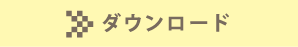 ダウンロード